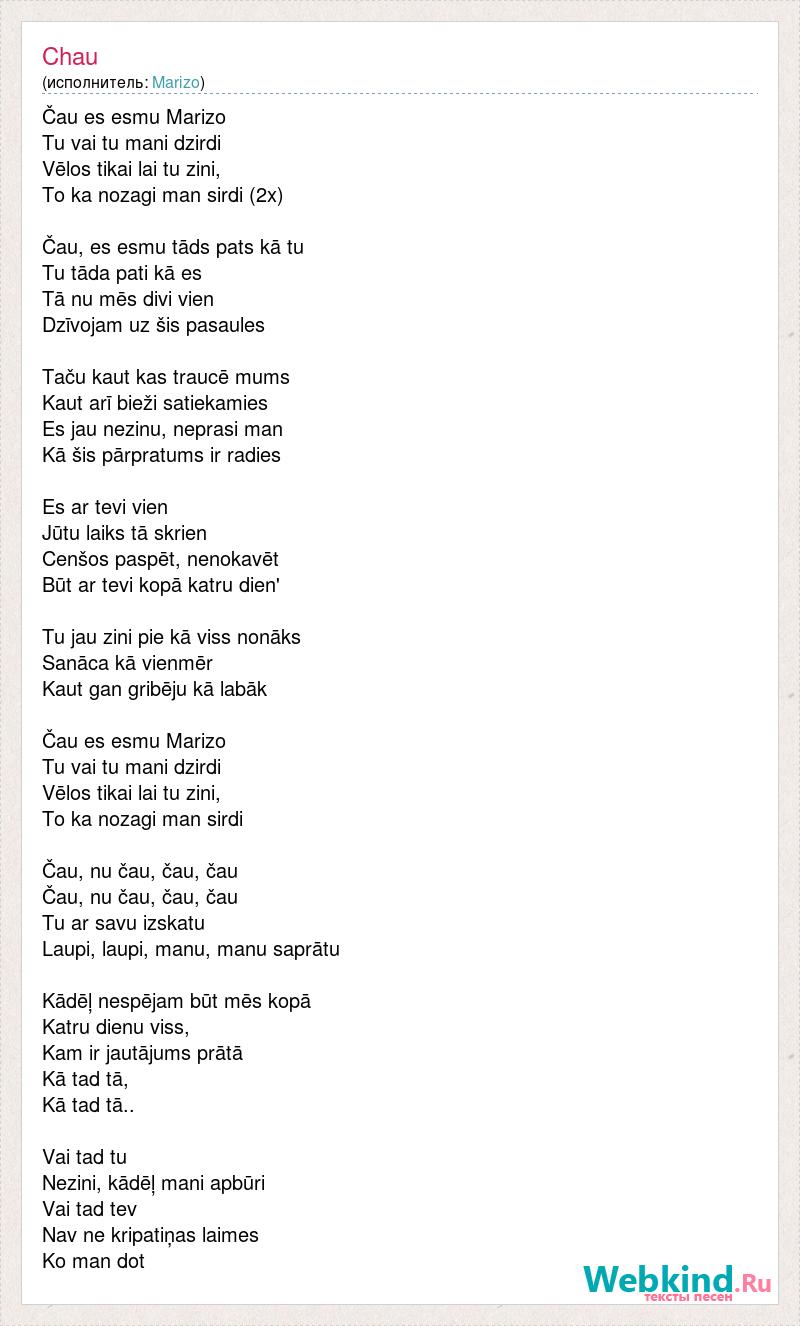 Chau
(исполнитель: Marizo)

Čau es esmu Marizo
Tu vai tu mani dzirdi
Vēlos tikai lai tu zini,
To ka nozagi man sirdi (2x)

Čau, es esmu tāds pats kā tu
Tu tāda pati kā es
Tā nu mēs divi vien
Dzīvojam uz šis pasaules

Taču kaut kas traucē mums
Kaut arī bieži satiekamies
Es jau nezinu, neprasi man
Kā šis pārpratums ir radies

Es ar tevi vien
Jūtu laiks tā skrien
Cenšos paspēt, nenokavēt
Būt ar tevi kopā katru dien'

Tu jau zini pie kā viss nonāks
Sanāca kā vienmēr
Kaut gan gribēju kā labāk

Čau es esmu Marizo
Tu vai tu mani dzirdi
Vēlos tikai lai tu zini,
To ka nozagi man sirdi

Čau, nu čau, čau, čau
Čau, nu čau, čau, čau
Tu ar savu izskatu
Laupi, laupi, manu, manu saprātu

Kādēļ nespējam būt mēs kopā
Katru dienu viss,
Kam ir jautājums prātā
Kā tad tā,
Kā tad tā..

Vai tad tu
Nezini, kādēļ mani apbūri
Vai tad tev
Nav ne kripatiņas laimes
Ko man dot

Webkind.Ru
тексты песен